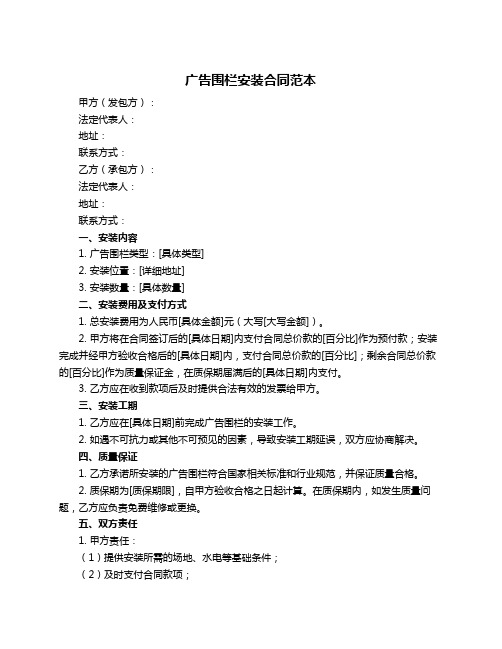 广告围栏安装合同范本

甲方（发包方）：

法定代表人：

地址：

联系方式：

乙方（承包方）：

法定代表人：

地址：

联系方式：

一、安装内容

1. 广告围栏类型：[具体类型]

2. 安装位置：[详细地址]

3. 安装数量：[具体数量]

二、安装费用及支付方式

1. 总安装费用为人民币[具体金额]元（大写[大写金额]）。

2. 甲方将在合同签订后的[具体日期]内支付合同总价款的[百分比]作为预付款；安装完成并经甲方验收合格后的[具体日期]内，支付合同总价款的[百分比]；剩余合同总价款的[百分比]作为质量保证金，在质保期届满后的[具体日期]内支付。

3. 乙方应在收到款项后及时提供合法有效的发票给甲方。

三、安装工期

1. 乙方应在[具体日期]前完成广告围栏的安装工作。

2. 如遇不可抗力或其他不可预见的因素，导致安装工期延误，双方应协商解决。

四、质量保证

1. 乙方承诺所安装的广告围栏符合国家相关标准和行业规范，并保证质量合格。

2. 质保期为[质保期限]，自甲方验收合格之日起计算。在质保期内，如发生质量问题，乙方应负责免费维修或更换。

五、双方责任

1. 甲方责任：

（1）提供安装所需的场地、水电等基础条件；

（2）及时支付合同款项；